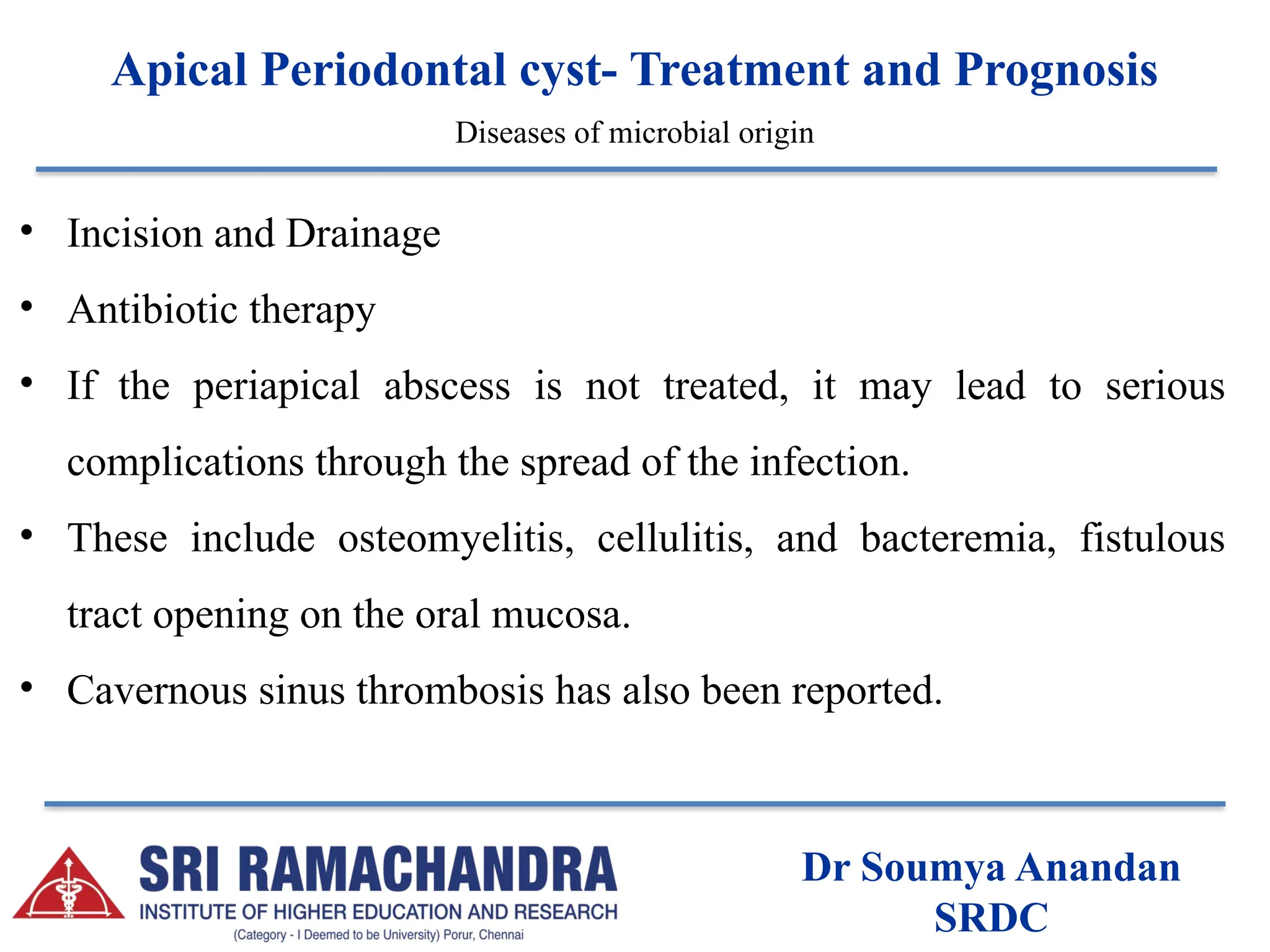 Apical Periodontal cyst- Treatment and Prognosis

Diseases of microbial origin

• Incision and Drainage
• Antibiotic therapy
• If the periapical abscess is not treated, it may lead to serious complications through the spread of the infection.
• These include osteomyelitis, cellulitis, and bacteremia, fistulous tract opening on the oral mucosa.
• Cavernous sinus thrombosis has also been reported.

SRI RAMACHANDRA
INSTITUTE OF HIGHER EDUCATION AND RESEARCH
(Category - I Deemed to be University) Porur, Chennai

Dr Soumya Anandan
SRDC